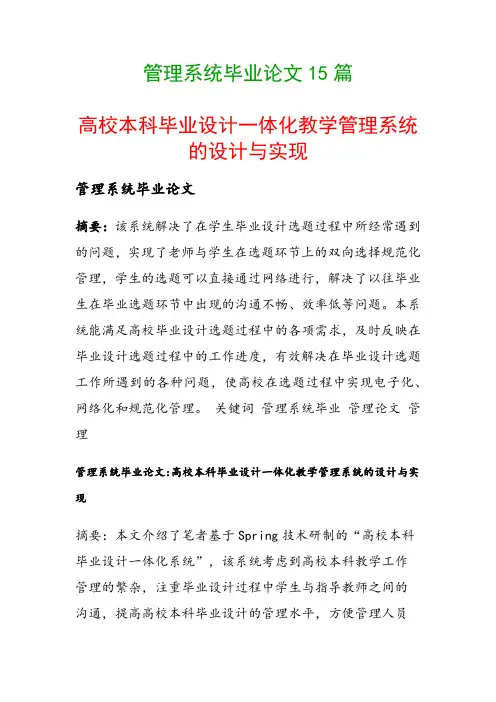 管理系统毕业论文 15 篇

高校本科毕业设计一体化教学管理系统的设计与实现

管理系统毕业论文

摘要：该系统解决了在学生毕业设计选题过程中所经常遇到的问题，实现了老师与学生在选题环节上的双向选择规范化管理，学生的选题可以直接通过网络进行，解决了以往毕业生在毕业选题环节中出现的沟通不畅、效率低等问题。本系统能满足高校毕业设计选题过程中的各项需求，及时反映在毕业设计选题过程中的工作进度，有效解决在毕业设计选题工作所遇到的各种问题，使高校在选题过程中实现电子化、网络化和规范化管理。 关键词 管理系统毕业 管理论文 管理

管理系统毕业论文:高校本科毕业设计一体化教学管理系统的设计与实现

摘要：本文介绍了笔者基于 Spring 技术研制的“高校本科毕业设计一体化系统”，该系统考虑到高校本科教学工作管理的繁杂，注重毕业设计过程中学生与指导教师之间的沟通，提高高校本科毕业设计的管理水平，方便管理人员